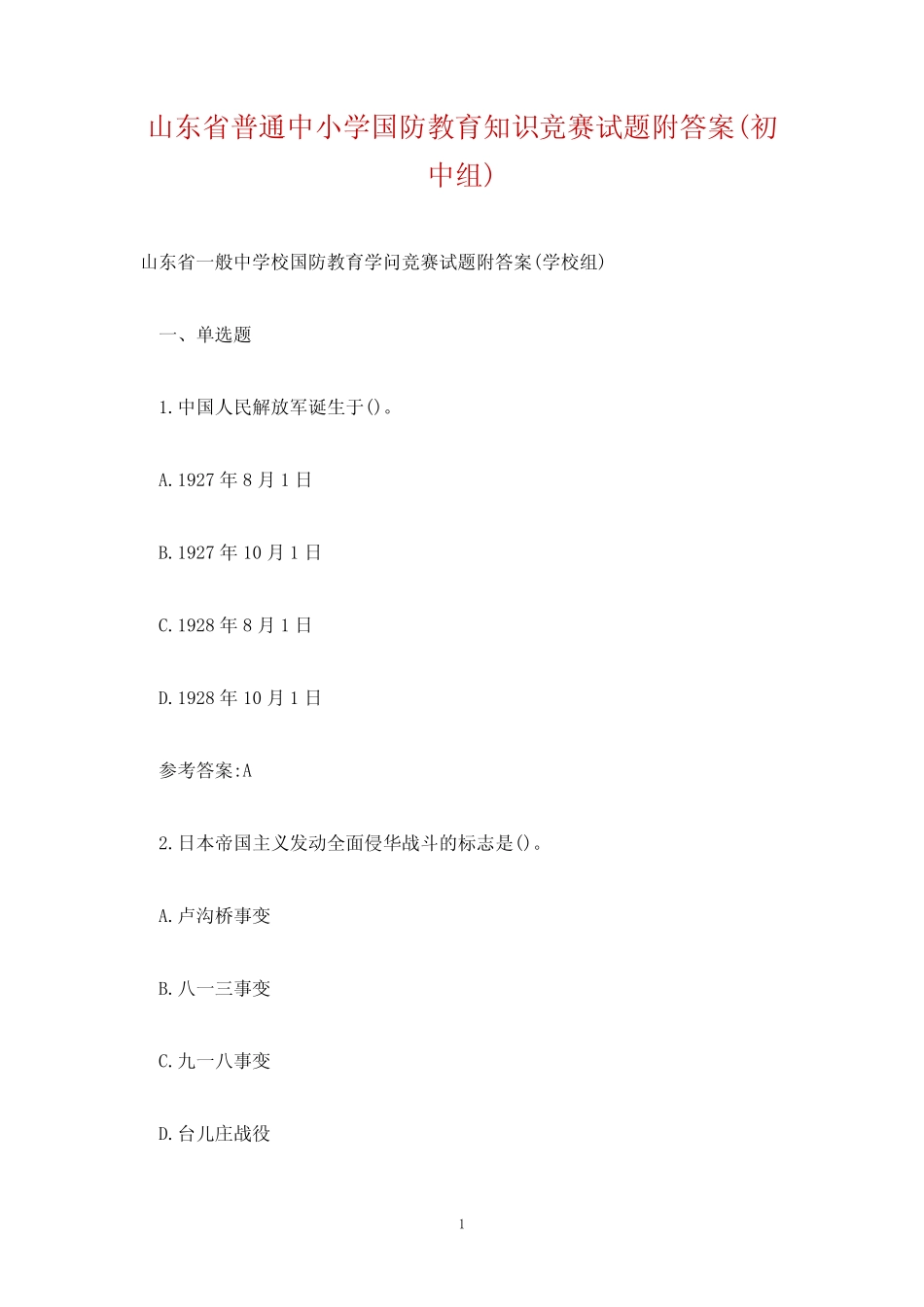 山东省普通中小学国防教育知识竞赛试题附答案(初中组)

山东省一般中学校国防教育学问竞赛试题附答案(学校组)

一、单选题

1.中国人民解放军诞生于()。

A.1927年8月1日

B.1927年10月1日

C.1928年8月1日

D.1928年10月1日

参考答案:A

2.日本帝国主义发动全面侵华战斗的标志是()。

A.卢沟桥事变

B.八一三事变

C.九一八事变

D.台儿庄战役

1